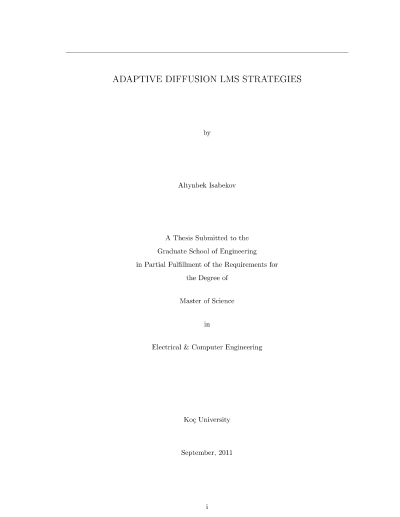 ADAPTIVE DIFFUSION LMS STRATEGIES

by

Altynbek Isabekov

A Thesis Submitted to the
Graduate School of Engineering
in Partial Fulfillment of the Requirements for
the Degree of

Master of Science

in

Electrical & Computer Engineering

Koç University

September, 2011

i